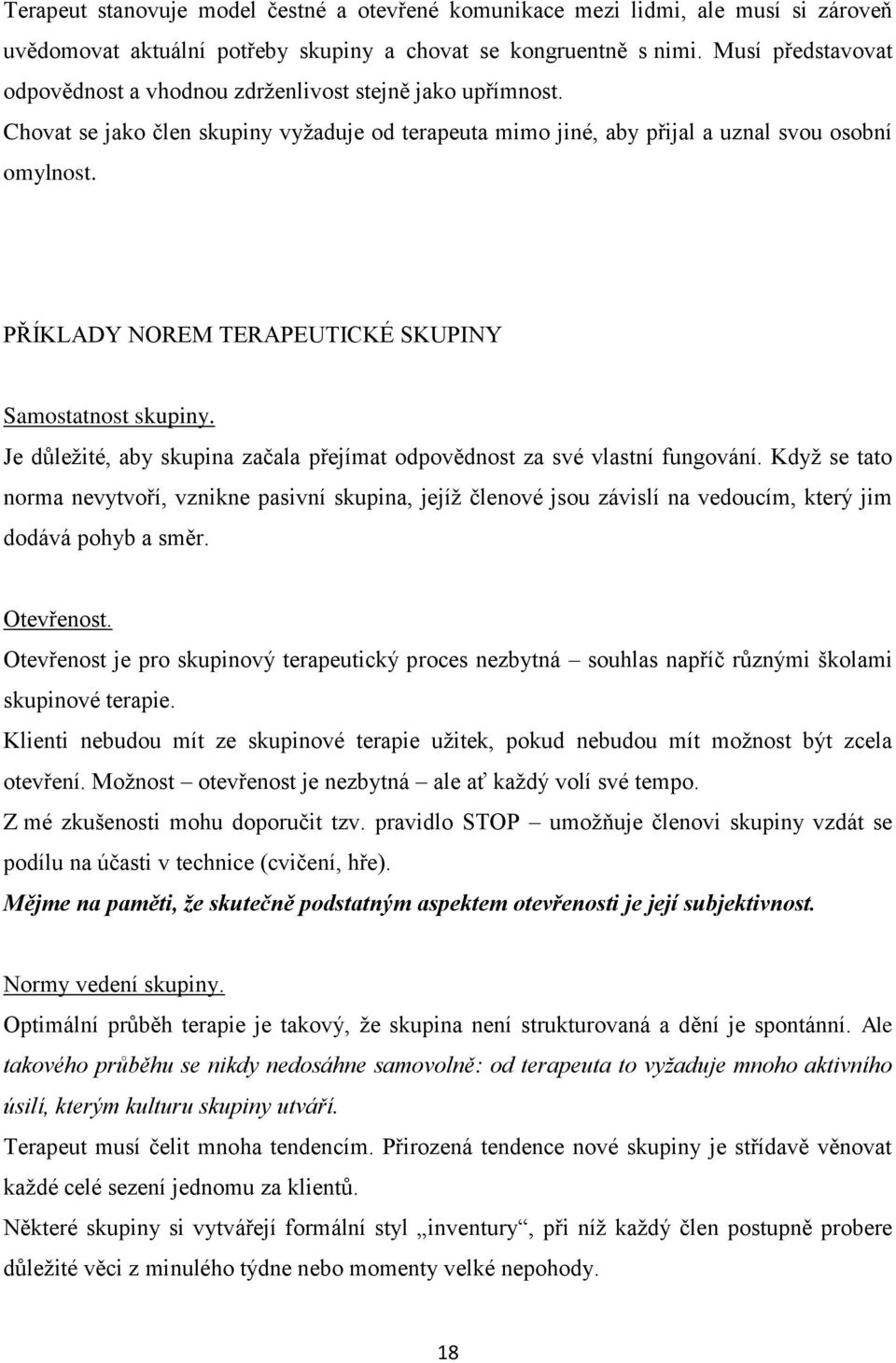 Terapeut stanovuje model čestné a otevřené komunikace mezi lidmi, ale musí si zároveň uvědomovat aktuální potřeby skupiny a chovat se kongruentně s nimi. Musí představovat odpovědnost a vhodnou zdrženlivost stejně jako upřímnost. Chovat se jako člen skupiny vyžaduje od terapeuta mimo jiné, aby přijal a uznal svou osobní omylnost.

PŘÍKLADY NOREM TERAPEUTICKÉ SKUPINY

Samostatnost skupiny.
Je důležité, aby skupina začala přejímat odpovědnost za své vlastní fungování. Když se tato norma nevytvoří, vznikne pasivní skupina, jejíž členové jsou závislí na vedoucím, který jim dodává pohyb a směr.

Otevřenost.
Otevřenost je pro skupinový terapeutický proces nezbytná – souhlas napříč různými školami skupinové terapie.
Klienti nebudou mít ze skupinové terapie užitek, pokud nebudou mít možnost být zcela otevření. Možnost – otevřenost je nezbytná – ale ať každý volí své tempo.
Z mé zkušenosti mohu doporučit tzv. pravidlo STOP – umožňuje členovi skupiny vzdát se podílu na účasti v technice (cvičení, hře).
Mějme na paměti, že skutečně podstatným aspektem otevřenosti je její subjektivnost.

Normy vedení skupiny.
Optimální průběh terapie je takový, že skupina není strukturovaná a dění je spontánní. Ale takového průběhu se nikdy nedosáhne samovolně: od terapeuta to vyžaduje mnoho aktivního úsilí, kterým kulturu skupiny utváří.
Terapeut musí čelit mnoha tendencím. Přirozená tendence nové skupiny je střídavě věnovat každé celé sezení jednomu za klientů.
Některé skupiny si vytvářejí formální styl „inventury“, při níž každý člen postupně probere důležité věci z minulého týdne nebo momenty velké nepohody.

18